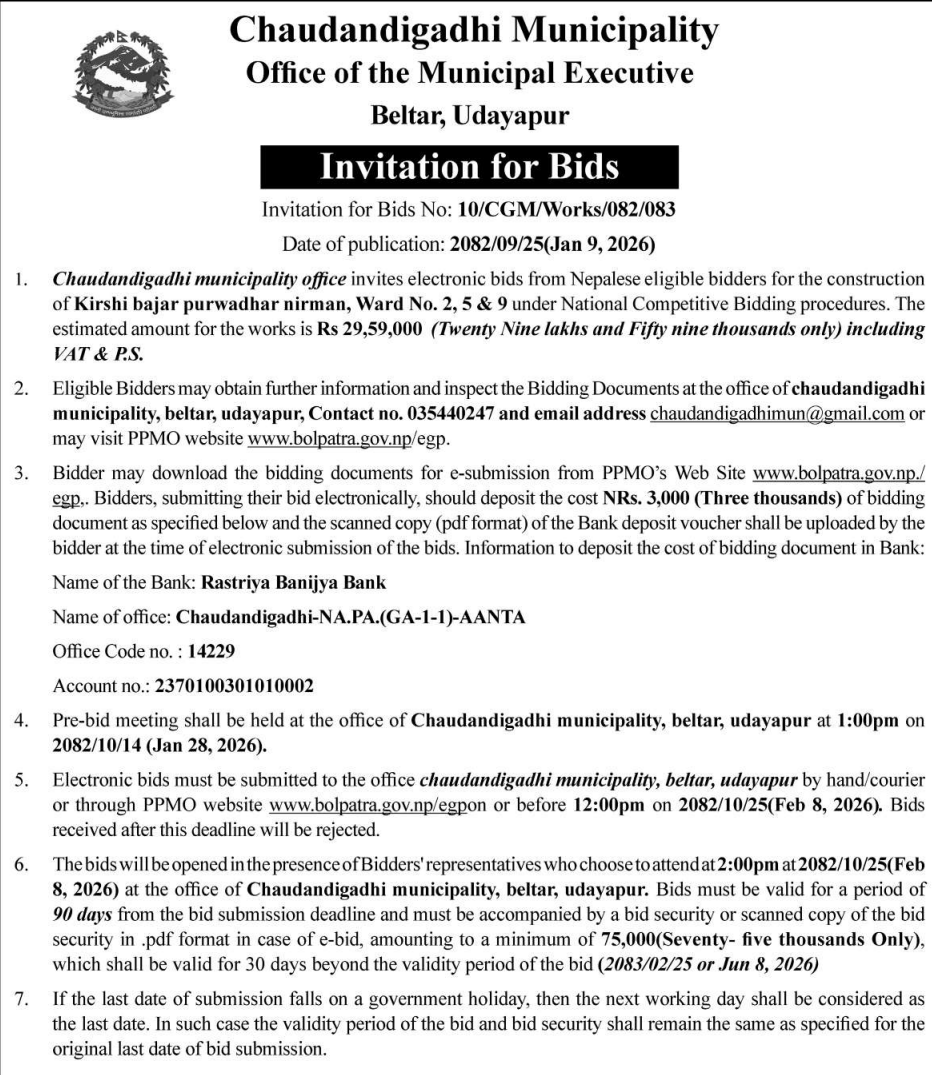 Chaudandigadhi Municipality
Office of the Municipal Executive
Beltar, Udayapur

Invitation for Bids

Invitation for Bids No: 10/CGM/Works/082/083
Date of publication: 2082/09/25(Jan 9, 2026)

1. Chaudandigadhi municipality office invites electronic bids from Nepalese eligible bidders for the construction of Kirshi bajar purwadhar nirman, Ward No. 2, 5 & 9 under National Competitive Bidding procedures. The estimated amount for the works is Rs 29,59,000 (Twenty Nine lakhs and Fifty nine thousands only) including VAT & P.S.

2. Eligible Bidders may obtain further information and inspect the Bidding Documents at the office of chaudandigadhi municipality, beltar, udayapur, Contact no. 035440247 and email address chaudandigadhimun@gmail.com or may visit PPMO website www.bolpatra.gov.np/egp.

3. Bidder may download the bidding documents for e-submission from PPMO's Web Site www.bolpatra.gov.np./egp,. Bidders, submitting their bid electronically, should deposit the cost NRs. 3,000 (Three thousands) of bidding document as specified below and the scanned copy (pdf format) of the Bank deposit voucher shall be uploaded by the bidder at the time of electronic submission of the bids. Information to deposit the cost of bidding document in Bank:

Name of the Bank: Rastriya Banijya Bank

Name of office: Chaudandigadhi-NA.PA.(GA-1-1)-AANTA

Office Code no. : 14229

Account no.: 2370100301010002

4. Pre-bid meeting shall be held at the office of Chaudandigadhi municipality, beltar, udayapur at 1:00pm on 2082/10/14 (Jan 28, 2026).

5. Electronic bids must be submitted to the office chaudandigadhi municipality, beltar, udayapur by hand/courier or through PPMO website www.bolpatra.gov.np/egpon or before 12:00pm on 2082/10/25(Feb 8, 2026). Bids received after this deadline will be rejected.

6. The bids will be opened in the presence of Bidders' representatives who choose to attend at 2:00pm at 2082/10/25(Feb 8, 2026) at the office of Chaudandigadhi municipality, beltar, udayapur. Bids must be valid for a period of 90 days from the bid submission deadline and must be accompanied by a bid security or scanned copy of the bid security in .pdf format in case of e-bid, amounting to a minimum of 75,000(Seventy- five thousands Only), which shall be valid for 30 days beyond the validity period of the bid (2083/02/25 or Jun 8, 2026)

7. If the last date of submission falls on a government holiday, then the next working day shall be considered as the last date. In such case the validity period of the bid and bid security shall remain the same as specified for the original last date of bid submission.